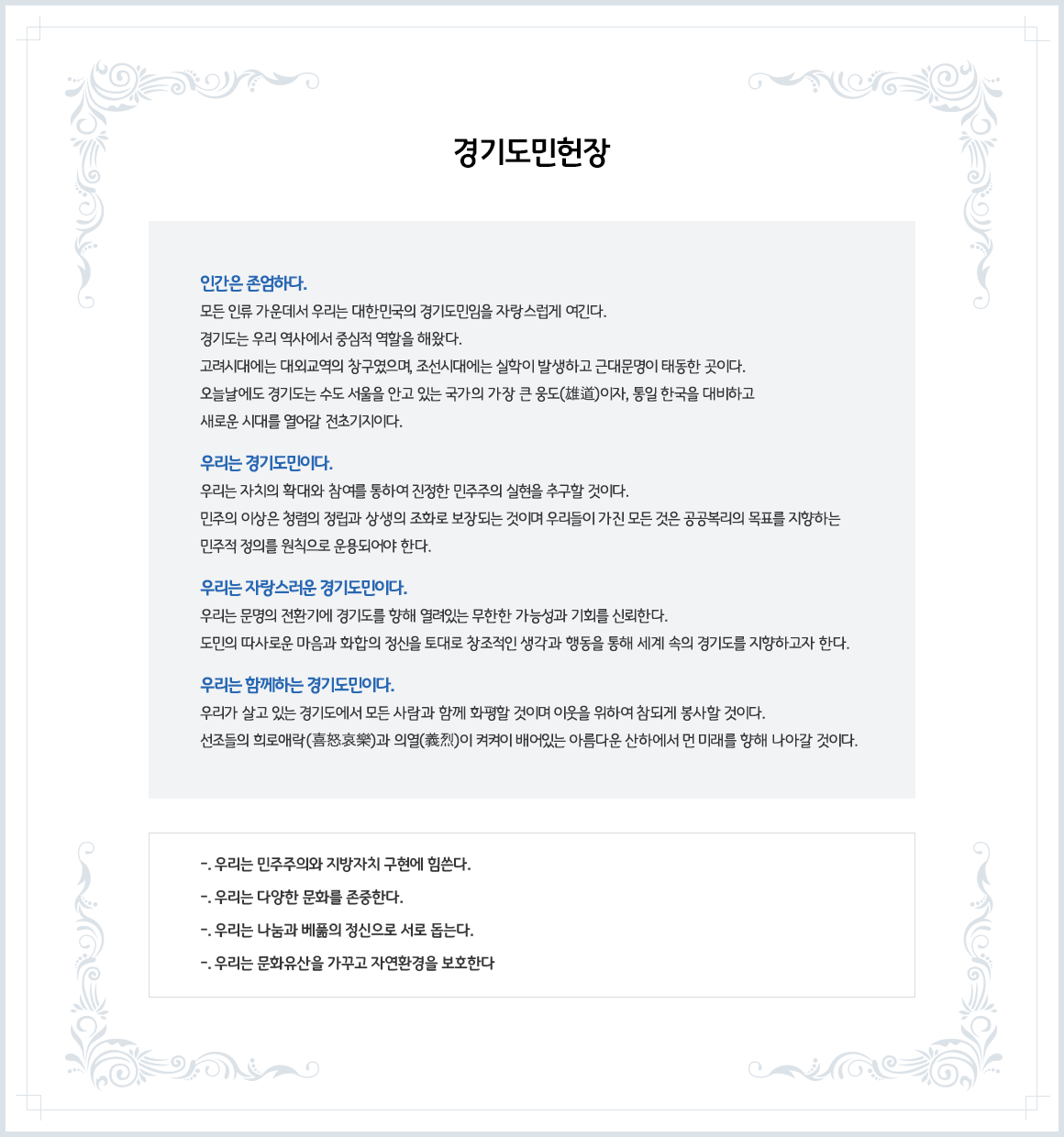 경기도민헌장

인간은 존엄하다.
모든 인류 가운데서 우리는 대한민국의 경기도민임을 자랑스럽게 여긴다.
경기도는 우리 역사에서 중심적 역할을 해왔다.
고려시대에는 대외교역의 창구였으며, 조선시대에는 실학이 발생하고 근대문명이 태동한 곳이다.
오늘날에도 경기도는 수도 서울을 안고 있는 국가의 가장 큰 웅도(雄道)이자, 통일 한국을 대비하고 새로운 시대를 열어갈 전초기지이다.

우리는 경기도민이다.
우리는 자치의 확대와 참여를 통하여 진정한 민주주의 실현을 추구할 것이다.
민주의 이상은 청렴의 정립과 상생의 조화로 보장되는 것이며 우리들이 가진 모든 것은 공공복리의 목표를 지향하는 민주적 정의를 원칙으로 운용되어야 한다.

우리는 자랑스러운 경기도민이다.
우리는 문명의 전환기에 경기도를 향해 열려있는 무한한 가능성과 기회를 신뢰한다.
도민의 따사로운 마음과 화합의 정신을 토대로 창조적인 생각과 행동을 통해 세계 속의 경기도를 지향하고자 한다.

우리는 함께하는 경기도민이다.
우리가 살고 있는 경기도에서 모든 사람과 함께 화평할 것이며 이웃을 위하여 참되게 봉사할 것이다.
선조들의 희로애락(喜怒哀樂)과 의열(義烈)이 켜켜이 배어있는 아름다운 산하에서 먼 미래를 향해 나아갈 것이다.

-. 우리는 민주주의와 지방자치 구현에 힘쓴다.
-. 우리는 다양한 문화를 존중한다.
-. 우리는 나눔과 베풂의 정신으로 서로 돕는다.
-. 우리는 문화유산을 가꾸고 자연환경을 보호한다